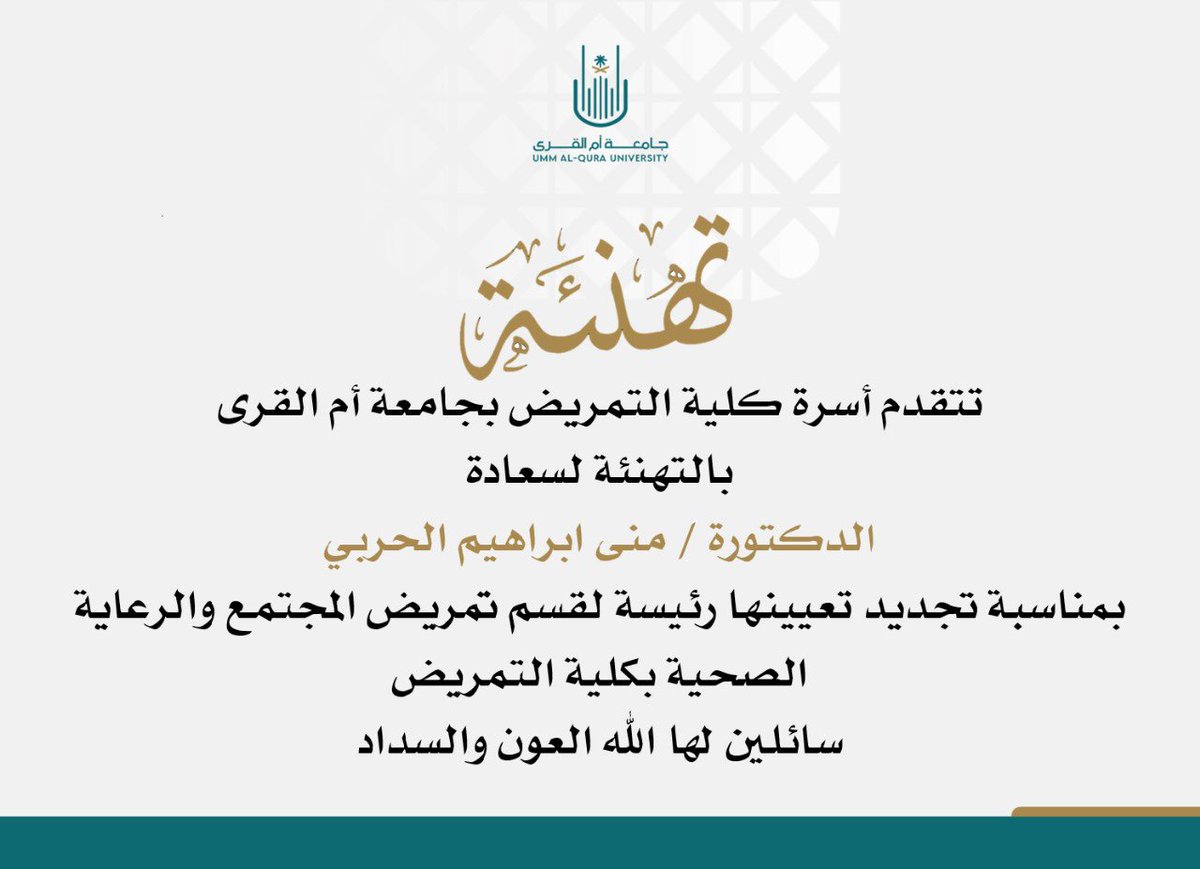 جامعة أم القرى
UMM AL-QURA UNIVERSITY

تهنئة

تتقدم أسرة كلية التمريض بجامعة أم القرى
بالتهنئة لسعادة
الدكتورة / منى ابراهيم الحربي
بمناسبة تجديد تعيينها رئيسة لقسم تمريض المجتمع والرعاية الصحية بكلية التمريض
سائلين لها الله العون والسداد